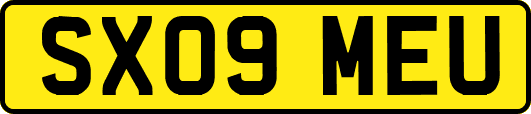 SX09 MEU